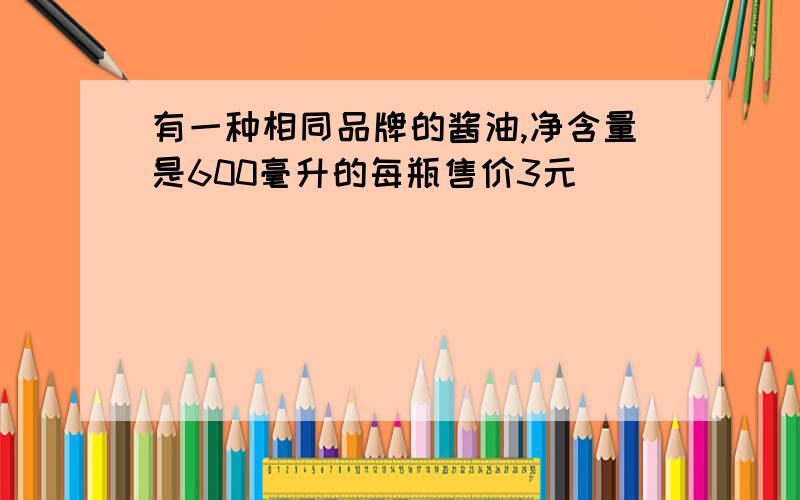 有一种相同品牌的酱油,净含量是600毫升的每瓶售价3元